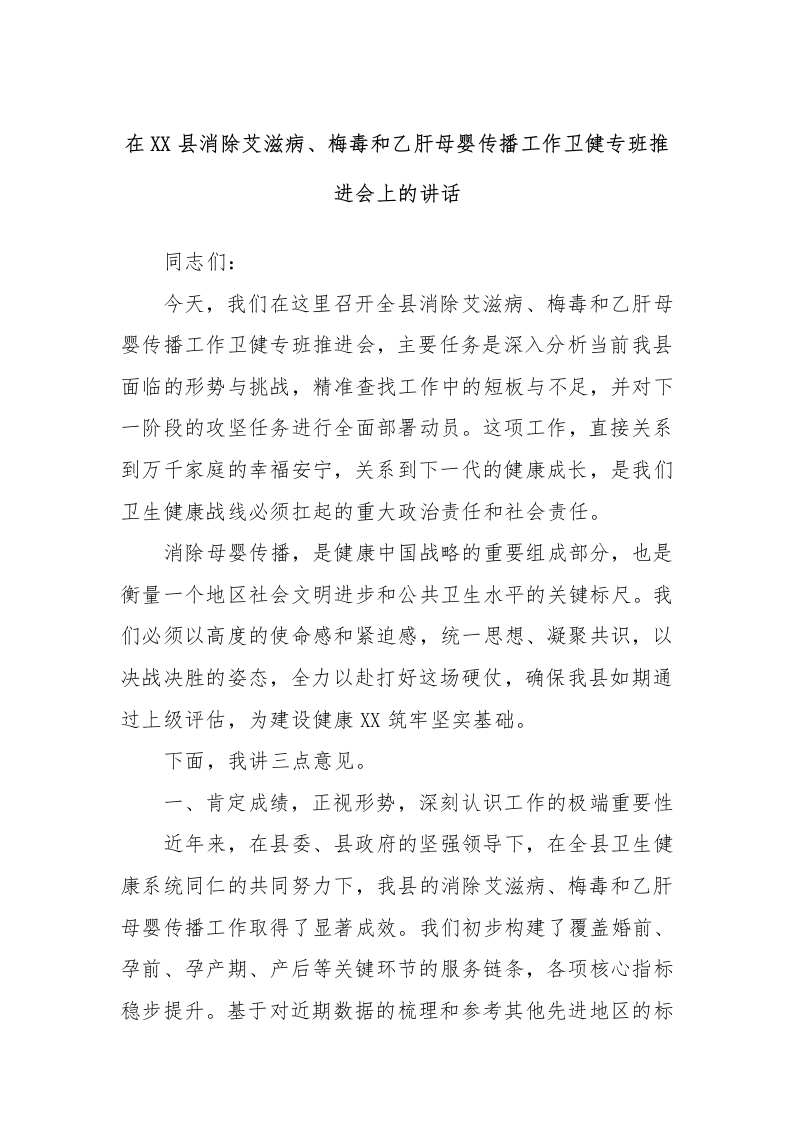 在XX县消除艾滋病、梅毒和乙肝母婴传播工作卫健专班推进会上的讲话

同志们：

今天，我们在这里召开全县消除艾滋病、梅毒和乙肝母婴传播工作卫健专班推进会，主要任务是深入分析当前我县面临的形势与挑战，精准查找工作中的短板与不足，并对下一阶段的攻坚任务进行全面部署动员。这项工作，直接关系到万千家庭的幸福安宁，关系到下一代的健康成长，是我们卫生健康战线必须扛起的重大政治责任和社会责任。

消除母婴传播，是健康中国战略的重要组成部分，也是衡量一个地区社会文明进步和公共卫生水平的关键标尺。我们必须以高度的使命感和紧迫感，统一思想、凝聚共识，以决战决胜的姿态，全力以赴打好这场硬仗，确保我县如期通过上级评估，为建设健康XX筑牢坚实基础。

下面，我讲三点意见。

一、肯定成绩，正视形势，深刻认识工作的极端重要性

近年来，在县委、县政府的坚强领导下，在全县卫生健康系统同仁的共同努力下，我县的消除艾滋病、梅毒和乙肝母婴传播工作取得了显著成效。我们初步构建了覆盖婚前、孕前、孕产期、产后等关键环节的服务链条，各项核心指标稳步提升。基于对近期数据的梳理和参考其他先进地区的标